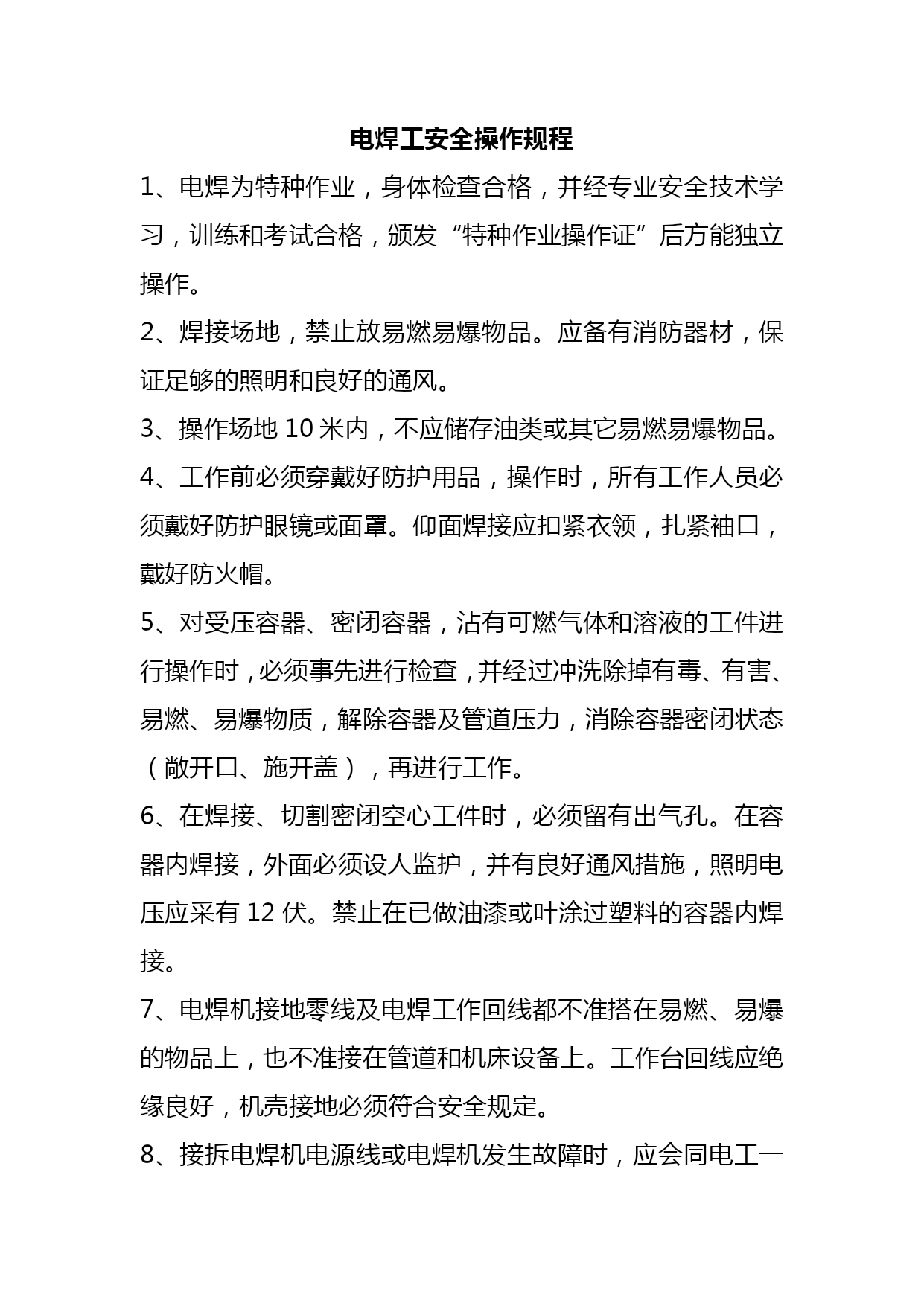 电焊工安全操作规程

1、电焊为特种作业，身体检查合格，并经专业安全技术学习，训练和考试合格，颁发“特种作业操作证”后方能独立操作。

2、焊接场地，禁止放易燃易爆物品。应备有消防器材，保证足够的照明和良好的通风。

3、操作场地 10 米内，不应储存油类或其它易燃易爆物品。

4、工作前必须穿戴好防护用品，操作时，所有工作人员必须戴好防护眼镜或面罩。仰面焊接应扣紧衣领，扎紧袖口，戴好防火帽。

5、对受压容器、密闭容器，沾有可燃气体和溶液的工件进行操作时，必须事先进行检查，并经过冲洗除掉有毒、有害、易燃、易爆物质，解除容器及管道压力，消除容器密闭状态（敞开口、施开盖），再进行工作。

6、在焊接、切割密闭空心工件时，必须留有出气孔。在容器内焊接，外面必须设人监护，并有良好通风措施，照明电压应采有 12 伏。禁止在已做油漆或叶涂过塑料的容器内焊接。

7、电焊机接地零线及电焊工作回线都不准搭在易燃、易爆的物品上，也不准接在管道和机床设备上。工作台回线应绝缘良好，机壳接地必须符合安全规定。

8、接拆电焊机电源线或电焊机发生故障时，应会同电工一